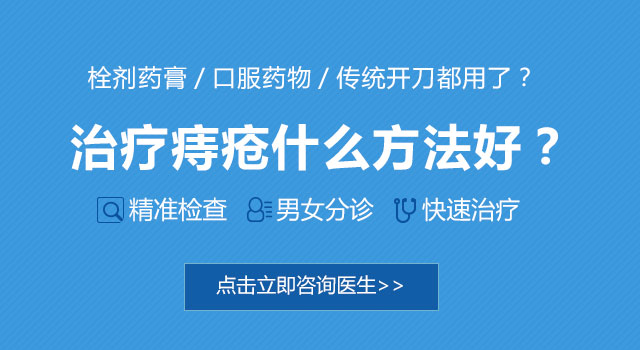 栓剂药膏 / 口服药物 / 传统开刀都用了？

治疗痔疮什么方法好？

精准检查 男女分诊 快速治疗

点击立即咨询医生>>